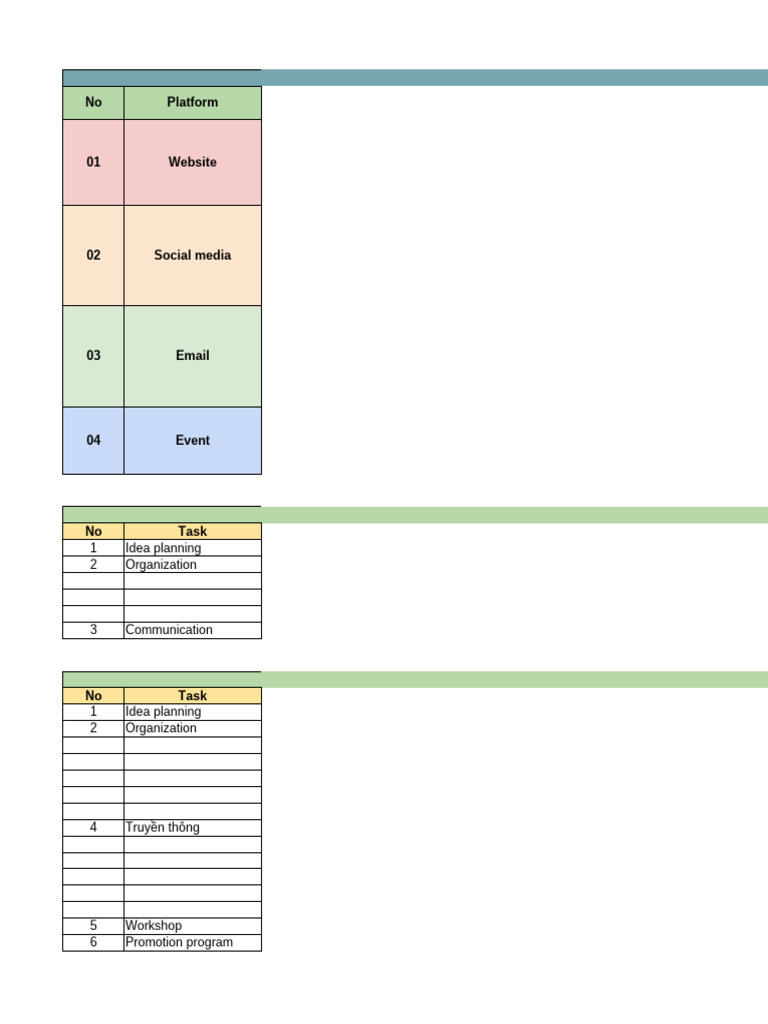 | No | Platform |
|---|---|
| 01 | Website |
| 02 | Social media |
| 03 | Email |
| 04 | Event |

| No | Task |
|---|---|
| 1 | Idea planning |
| 2 | Organization |
| | |
| | |
| | |
| 3 | Communication |

| No | Task |
|---|---|
| 1 | Idea planning |
| 2 | Organization |
| | |
| | |
| | |
| | |
| | |
| 4 | Truyền thông |
| | |
| | |
| | |
| | |
| | |
| 5 | Workshop |
| 6 | Promotion program |